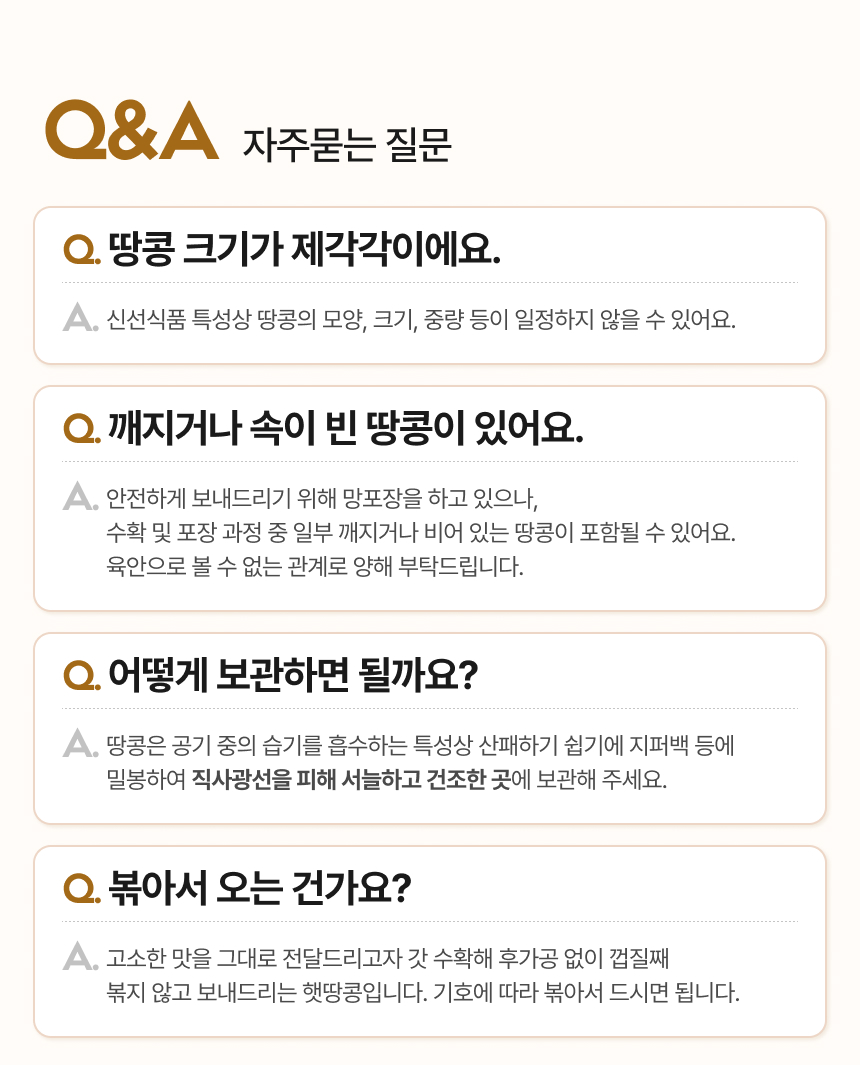 Q&A 자주묻는 질문

Q. 땅콩 크기가 제각각이에요.

A. 신선식품 특성상 땅콩의 모양, 크기, 중량 등이 일정하지 않을 수 있어요.

Q. 깨지거나 속이 빈 땅콩이 있어요.

A. 안전하게 보내드리기 위해 망포장을 하고 있으나,
수확 및 포장 과정 중 일부 깨지거나 비어 있는 땅콩이 포함될 수 있어요.
육안으로 볼 수 없는 관계로 양해 부탁드립니다.

Q. 어떻게 보관하면 될까요?

A. 땅콩은 공기 중의 습기를 흡수하는 특성상 산패하기 쉽기에 지퍼백 등에
밀봉하여 직사광선을 피해 서늘하고 건조한 곳에 보관해 주세요.

Q. 볶아서 오는 건가요?

A. 고소한 맛을 그대로 전달드리고자 갓 수확해 후가공 없이 껍질째
볶지 않고 보내드리는 햇땅콩입니다. 기호에 따라 볶아서 드시면 됩니다.